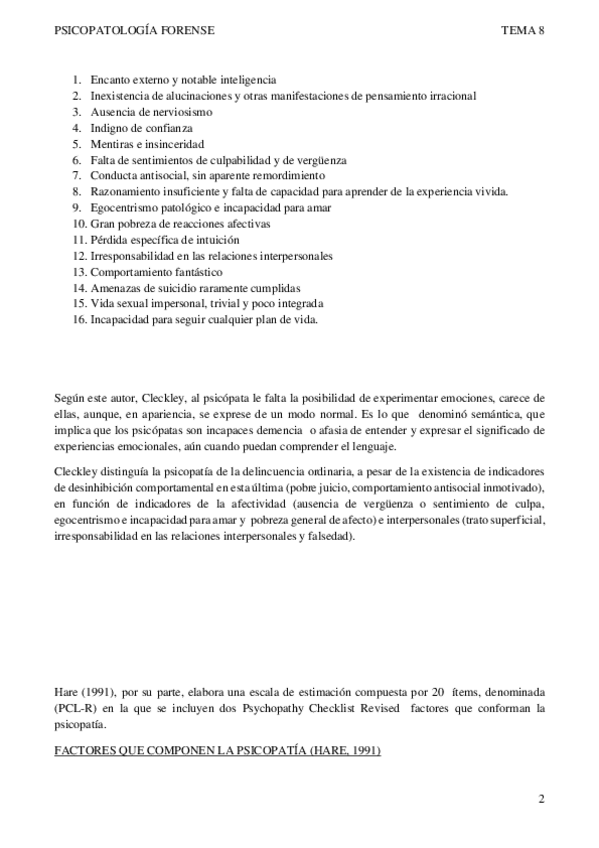 PSICOPATOLOGÍA FORENSE TEMA 8

1. Encanto externo y notable inteligencia
2. Inexistencia de alucinaciones y otras manifestaciones de pensamiento irracional
3. Ausencia de nerviosismo
4. Indigno de confianza
5. Mentiras e insinceridad
6. Falta de sentimientos de culpabilidad y de vergüenza
7. Conducta antisocial, sin aparente remordimiento
8. Razonamiento insuficiente y falta de capacidad para aprender de la experiencia vivida.
9. Egocentrismo patológico e incapacidad para amar
10. Gran pobreza de reacciones afectivas
11. Pérdida específica de intuición
12. Irresponsabilidad en las relaciones interpersonales
13. Comportamiento fantástico
14. Amenazas de suicidio raramente cumplidas
15. Vida sexual impersonal, trivial y poco integrada
16. Incapacidad para seguir cualquier plan de vida.

Según este autor, Cleckley, al psicópata le falta la posibilidad de experimentar emociones, carece de ellas, aunque, en apariencia, se exprese de un modo normal. Es lo que denominó semántica, que implica que los psicópatas son incapaces demencia o afasia de entender y expresar el significado de experiencias emocionales, aún cuando puedan comprender el lenguaje.

Cleckley distinguía la psicopatía de la delincuencia ordinaria, a pesar de la existencia de indicadores de desinhibición comportamental en esta última (pobre juicio, comportamiento antisocial inmotivado), en función de indicadores de la afectividad (ausencia de vergüenza o sentimiento de culpa, egocentrismo e incapacidad para amar y pobreza general de afecto) e interpersonales (trato superficial, irresponsabilidad en las relaciones interpersonales y falsedad).

Hare (1991), por su parte, elabora una escala de estimación compuesta por 20 ítems, denominada (PCL-R) en la que se incluyen dos Psychopathy Checklist Revised factores que conforman la psicopatía.

FACTORES QUE COMPONEN LA PSICOPATÍA (HARE, 1991)

2